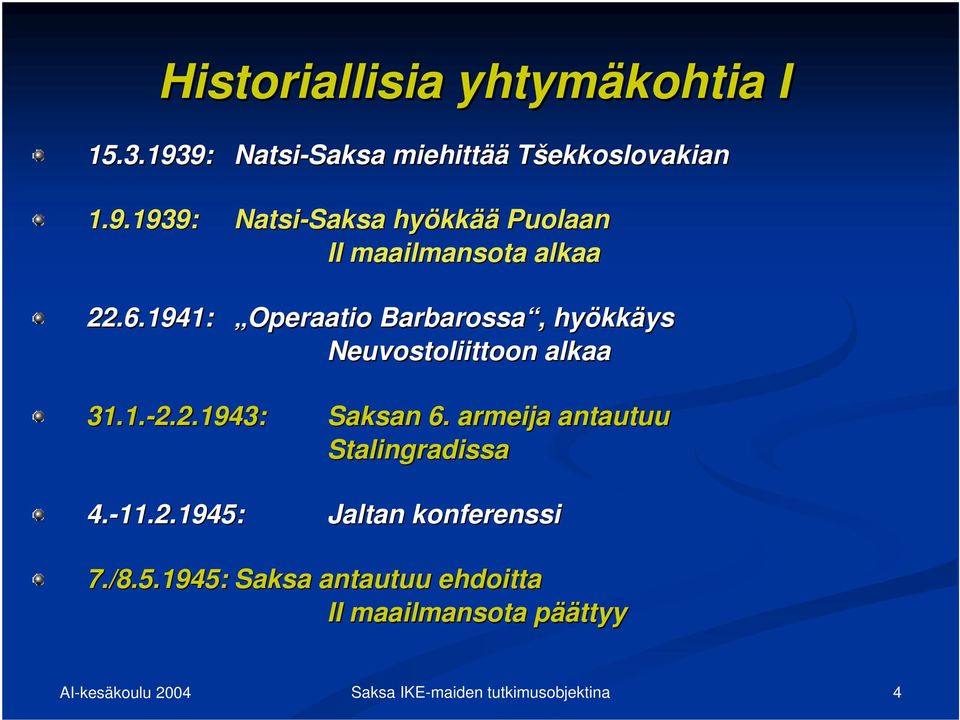 Historiallisia yhtymäkohtia I

15.3.1939: Natsi-Saksa miehittää Tšekkoslovakian

1.9.1939: Natsi-Saksa hyökkää Puolaan
II maailmansota alkaa

22.6.1941: „Operaatio Barbarossa“, hyökkäys
Neuvostoliittoon alkaa

31.1.-2.2.1943: Saksan 6. armeija antautuu
Stalingradissa

4.-11.2.1945: Jaltan konferenssi

7./8.5.1945: Saksa antautuu ehdoitta
II maailmansota päättyy

AI-kesäkoulu 2004 Saksa IKE-maiden tutkimusobjektina 4